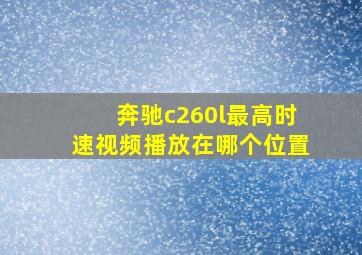 奔驰c260l最高时速视频播放在哪个位置